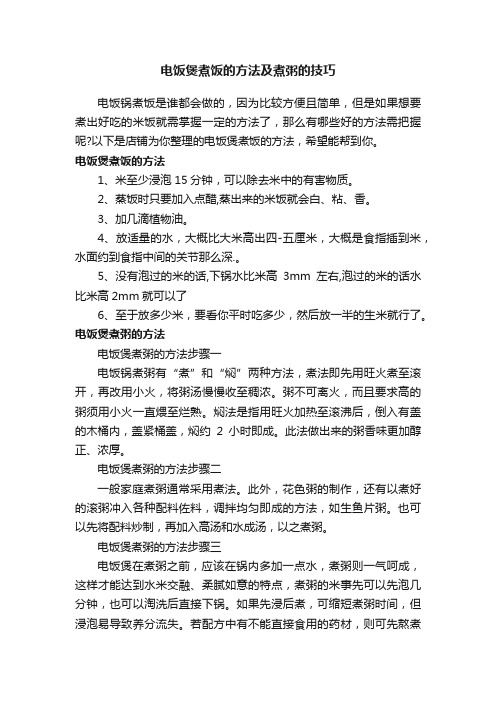 电饭煲煮饭的方法及煮粥的技巧

电饭锅煮饭是谁都会做的，因为比较方便且简单，但是如果想要煮出好吃的米饭就需掌握一定的方法了，那么有哪些好的方法需把握呢?以下是店铺为你整理的电饭煲煮饭的方法，希望能帮到你。

电饭煲煮饭的方法

1、米至少浸泡 15 分钟，可以除去米中的有害物质。

2、蒸饭时只要加入点醋,蒸出来的米饭就会白、粘、香。

3、加几滴植物油。

4、放适量的水，大概比大米高出四-五厘米，大概是食指插到米，水面约到食指中间的关节那么深.。

5、没有泡过的米的话,下锅水比米高 3mm 左右,泡过的米的话水比米高 2mm 就可以了

6、至于放多少米，要看你平时吃多少，然后放一半的生米就行了。

电饭煲煮粥的方法

电饭煲煮粥的方法步骤一

电饭锅煮粥有“煮”和“焖”两种方法，煮法即先用旺火煮至滚开，再改用小火，将粥汤慢慢收至稠浓。粥不可离火，而且要求高的粥须用小火一直煨至烂熟。焖法是指用旺火加热至滚沸后，倒入有盖的木桶内，盖紧桶盖，焖约 2 小时即成。此法做出来的粥香味更加醇正、浓厚。

电饭煲煮粥的方法步骤二

一般家庭煮粥通常采用煮法。此外，花色粥的制作，还有以煮好的滚粥冲入各种配料佐料，调拌均匀即成的方法，如生鱼片粥。也可以先将配料炒制，再加入高汤和水成汤，以之煮粥。

电饭煲煮粥的方法步骤三

电饭煲在煮粥之前，应该在锅内多加一点水，煮粥则一气呵成，这样才能达到水米交融、柔腻如意的特点，煮粥的米事先可以先泡几分钟，也可以淘洗后直接下锅。如果先浸后煮，可缩短煮粥时间，但浸泡易导致养分流失。若配方中有不能直接食用的药材，则可先熬煮